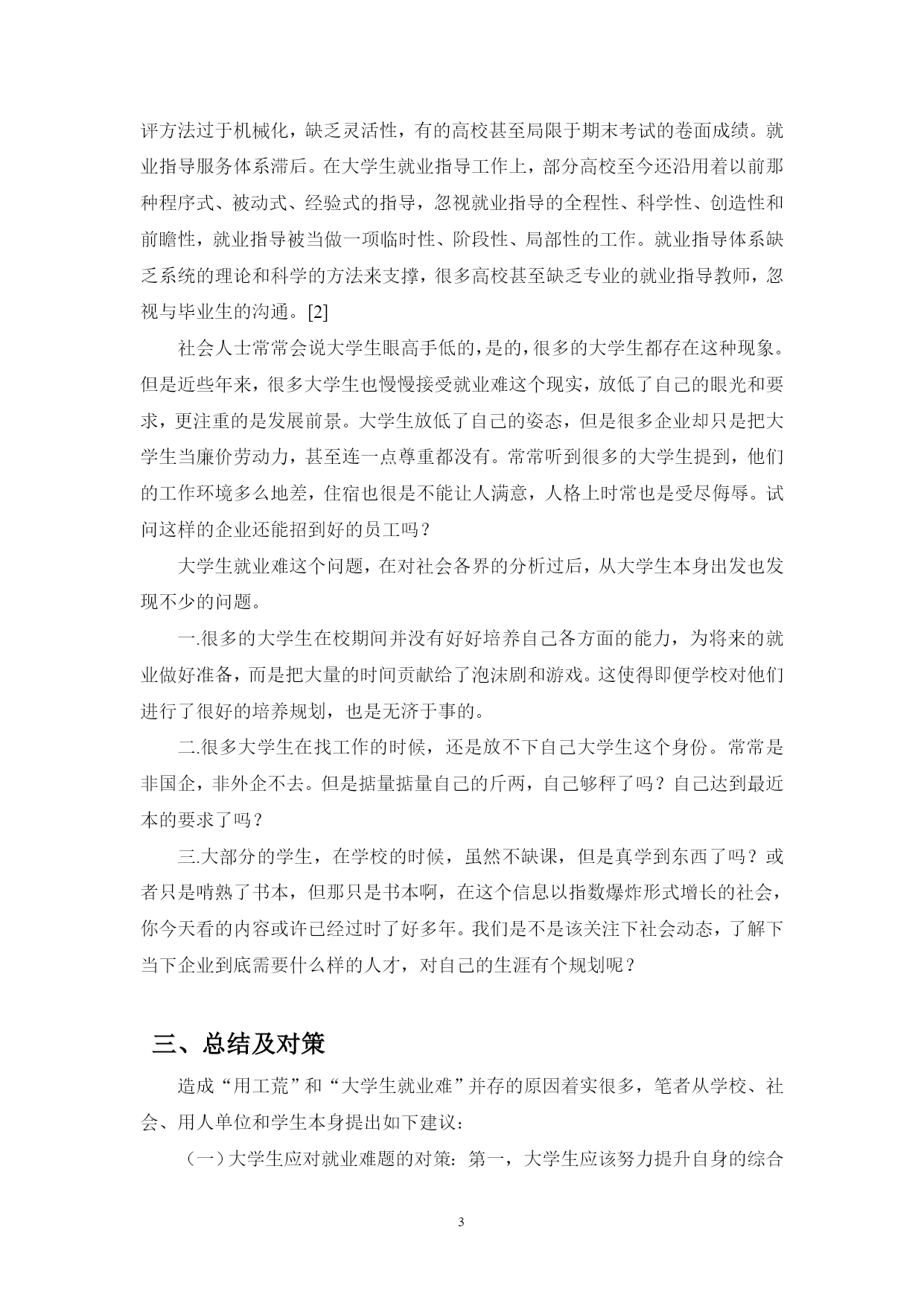 评方法过于机械化，缺乏灵活性，有的高校甚至局限于期末考试的卷面成绩。就业指导服务体系滞后。在大学生就业指导工作上，部分高校至今还沿用着以前那种程序式、被动式、经验式的指导，忽视就业指导的全程性、科学性、创造性和前瞻性，就业指导被当做一项临时性、阶段性、局部性的工作。就业指导体系缺乏系统的理论和科学的方法来支撑，很多高校甚至缺乏专业的就业指导教师，忽视与毕业生的沟通。[2]

社会人士常常会说大学生眼高手低的，是的，很多的大学生都存在这种现象。但是近些年来，很多大学生也慢慢接受就业难这个现实，放低了自己的眼光和要求，更注重的是发展前景。大学生放低了自己的姿态，但是很多企业却只是把大学生当廉价劳动力，甚至连一点尊重都没有。常常听到很多的大学生提到，他们的工作环境多么地差，住宿也很是不能让人满意，人格上时常也是受尽侮辱。试问这样的企业还能招到好的员工吗？

大学生就业难这个问题，在对社会各界的分析过后，从大学生本身出发也发现不少的问题。

一.很多的大学生在校期间并没有好好培养自己各方面的能力，为将来的就业做好准备，而是把大量的时间贡献给了泡沫剧和游戏。这使得即便学校对他们进行了很好的培养规划，也是无济于事的。

二.很多大学生在找工作的时候，还是放不下自己大学生这个身份。常常是非国企，非外企不去。但是掂量掂量自己的斤两，自己够秤了吗？自己达到最近本的要求了吗？

三.大部分的学生，在学校的时候，虽然不缺课，但是真学到东西了吗？或者只是啃熟了书本，但那只是书本啊，在这个信息以指数爆炸形式增长的社会，你今天看的内容或许已经过时了好多年。我们是不是该关注下社会动态，了解下当下企业到底需要什么样的人才，对自己的生涯有个规划呢？

三、总结及对策

造成“用工荒”和“大学生就业难”并存的原因着实很多，笔者从学校、社会、用人单位和学生本身提出如下建议：

（一）大学生应对就业难题的对策：第一，大学生应该努力提升自身的综合

3